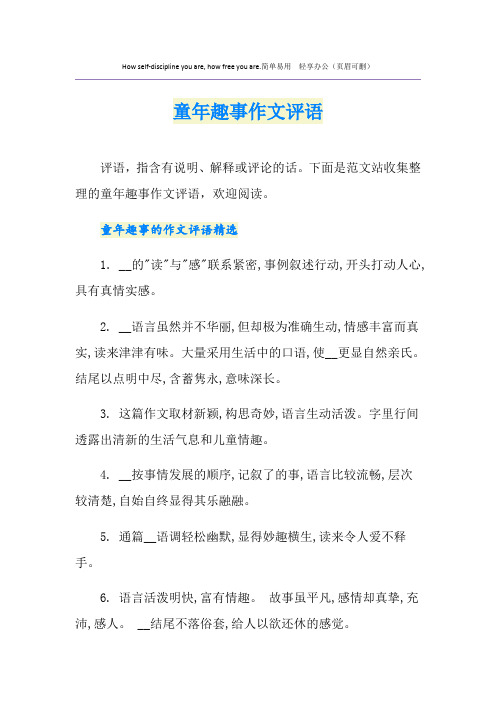 How self-discipline you are, how free you are.简单易用　轻享办公（页眉可删）

童年趣事作文评语

评语，指含有说明、解释或评论的话。下面是范文站收集整理的童年趣事作文评语，欢迎阅读。

童年趣事的作文评语精选

1. __的"读"与"感"联系紧密,事例叙述行动,开头打动人心,具有真情实感。

2. __语言虽然并不华丽,但却极为准确生动,情感丰富而真实,读来津津有味。大量采用生活中的口语,使__更显自然亲氏。结尾以点明中尽,含蓄隽永,意味深长。

3. 这篇作文取材新颖,构思奇妙,语言生动活泼。字里行间透露出清新的生活气息和儿童情趣。

4. __按事情发展的顺序,记叙了的事,语言比较流畅,层次较清楚,自始自终显得其乐融融。

5. 通篇__语调轻松幽默,显得妙趣横生,读来令人爱不释手。

6. 语言活泼明快,富有情趣。 故事虽平凡,感情却真挚,充沛,感人。 __结尾不落俗套,给人以欲还休的感觉。